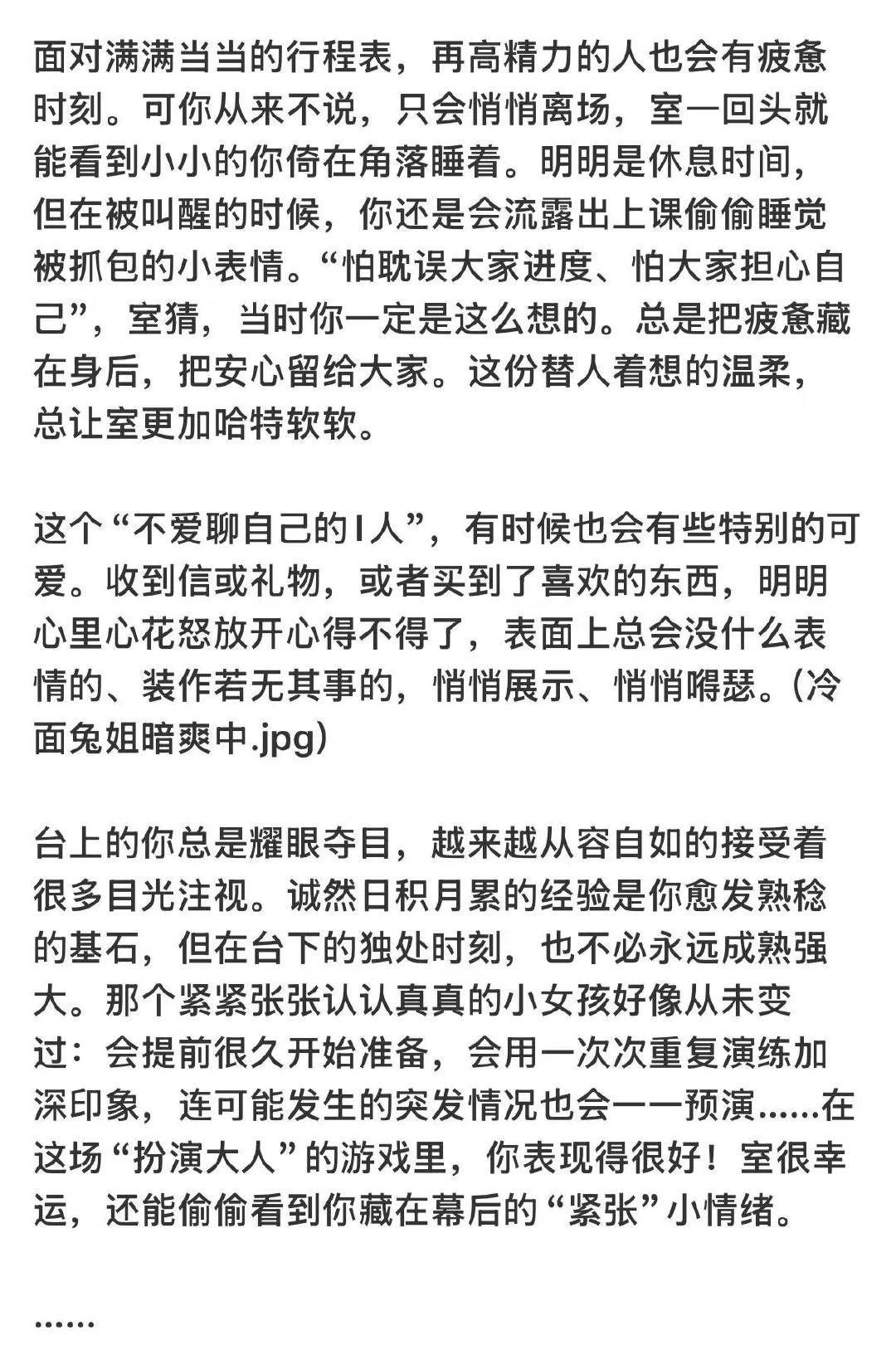 面对满满当当的行程表，再高精力的人也会有疲惫时刻。可你从来不说，只会悄悄离场，室一回头就能看到小小的你倚在角落睡着。明明是休息时间，但在被叫醒的时候，你还是会流露出上课偷偷睡觉被抓包的小表情。“怕耽误大家进度、怕大家担心自己”，室猜，当时你一定是这么想的。总是把疲惫藏在身后，把安心留给大家。这份替人着想的温柔，总让室更加哈特软软。

这个“不爱聊自己的I人”，有时候也会有些特别的可爱。收到信或礼物，或者买到了喜欢的东西，明明心里心花怒放开心得不得了，表面上总会没什么表情的、装作若无其事的，悄悄展示、悄悄嘚瑟。(冷面兔姐暗爽中.jpg)

台上的你总是耀眼夺目，越来越从容自如的接受着很多目光注视。诚然日积月累的经验是你愈发熟稔的基石，但在台下的独处时刻，也不必永远成熟强大。那个紧紧张张认认真真的小女孩好像从未变过：会提前很久开始准备，会用一次次重复演练加深印象，连可能发生的突发情况也会一一预演......在这场“扮演大人”的游戏里，你表现得很好！室很幸运，还能偷偷看到你藏在幕后的“紧张”小情绪。

......